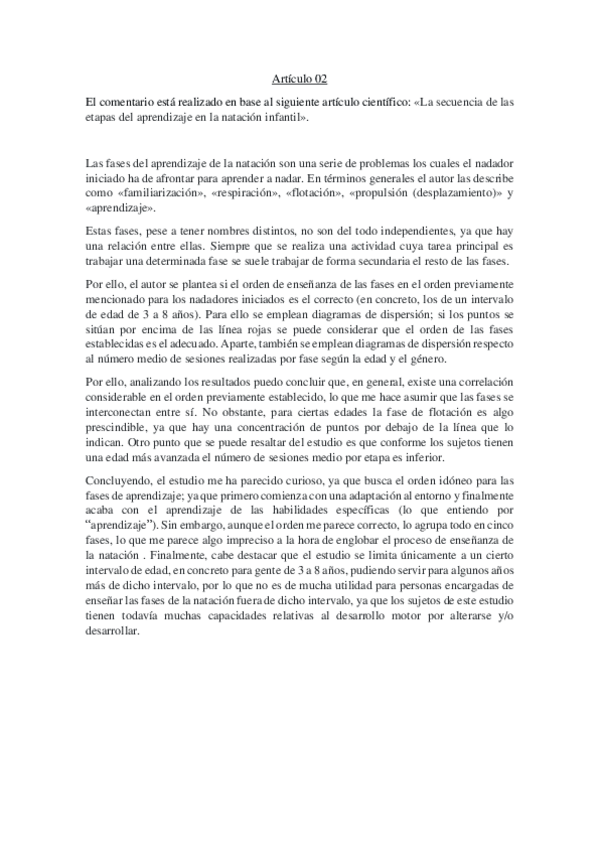 Artículo 02

El comentario está realizado en base al siguiente artículo científico: «La secuencia de las etapas del aprendizaje en la natación infantil».

Las fases del aprendizaje de la natación son una serie de problemas los cuales el nadador iniciado ha de afrontar para aprender a nadar. En términos generales el autor las describe como «familiarización», «respiración», «flotación», «propulsión (desplazamiento)» y «aprendizaje».

Estas fases, pese a tener nombres distintos, no son del todo independientes, ya que hay una relación entre ellas. Siempre que se realiza una actividad cuya tarea principal es trabajar una determinada fase se suele trabajar de forma secundaria el resto de las fases.

Por ello, el autor se plantea si el orden de enseñanza de las fases en el orden previamente mencionado para los nadadores iniciados es el correcto (en concreto, los de un intervalo de edad de 3 a 8 años). Para ello se emplean diagramas de dispersión; si los puntos se sitúan por encima de las línea rojas se puede considerar que el orden de las fases establecidas es el adecuado. Aparte, también se emplean diagramas de dispersión respecto al número medio de sesiones realizadas por fase según la edad y el género.

Por ello, analizando los resultados puedo concluir que, en general, existe una correlación considerable en el orden previamente establecido, lo que me hace asumir que las fases se interconectan entre sí. No obstante, para ciertas edades la fase de flotación es algo prescindible, ya que hay una concentración de puntos por debajo de la línea que lo indican. Otro punto que se puede resaltar del estudio es que conforme los sujetos tienen una edad más avanzada el número de sesiones medio por etapa es inferior.

Concluyendo, el estudio me ha parecido curioso, ya que busca el orden idóneo para las fases de aprendizaje; ya que primero comienza con una adaptación al entorno y finalmente acaba con el aprendizaje de las habilidades específicas (lo que entiendo por "aprendizaje"). Sin embargo, aunque el orden me parece correcto, lo agrupa todo en cinco fases, lo que me parece algo impreciso a la hora de englobar el proceso de enseñanza de la natación . Finalmente, cabe destacar que el estudio se limita únicamente a un cierto intervalo de edad, en concreto para gente de 3 a 8 años, pudiendo servir para algunos años más de dicho intervalo, por lo que no es de mucha utilidad para personas encargadas de enseñar las fases de la natación fuera de dicho intervalo, ya que los sujetos de este estudio tienen todavía muchas capacidades relativas al desarrollo motor por alterarse y/o desarrollar.